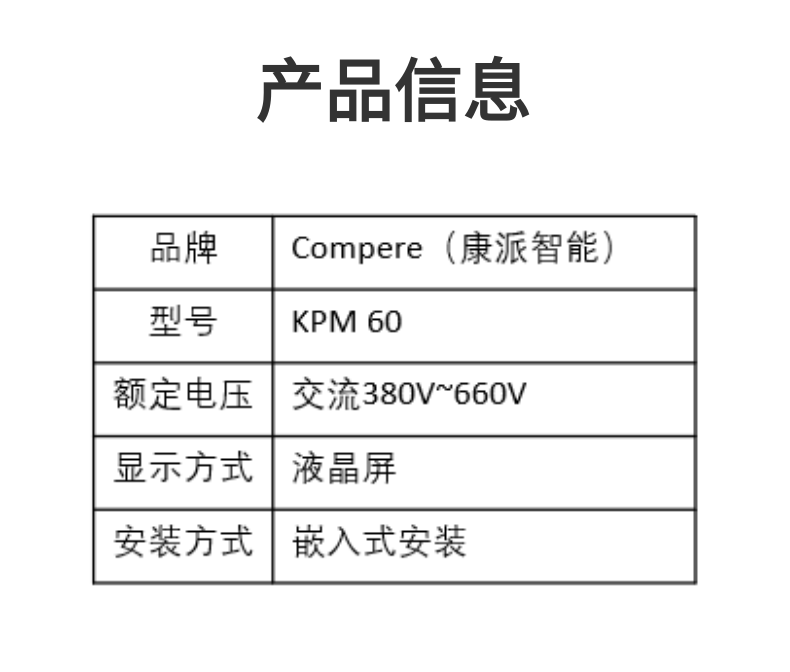 产品信息

| 品牌 | Compere（康派智能） |
|---|---|
| 型号 | KPM 60 |
| 额定电压 | 交流380V~660V |
| 显示方式 | 液晶屏 |
| 安装方式 | 嵌入式安装 |